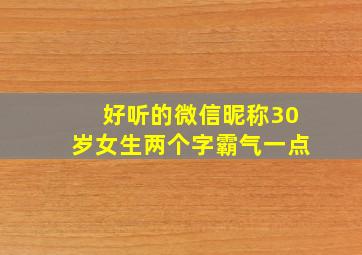 好听的微信昵称30岁女生两个字霸气一点